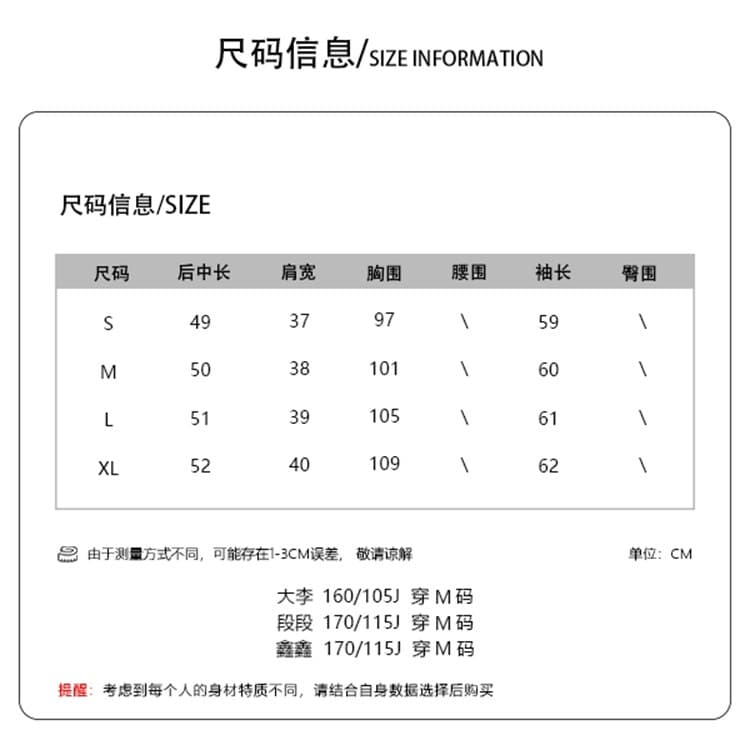 尺码信息/SIZE INFORMATION

尺码信息/SIZE

| 尺码 | 后中长 | 肩宽 | 胸围 | 腰围 | 袖长 | 臀围 |
|---|---|---|---|---|---|---|
| S | 49 | 37 | 97 | \ | 59 | \ |
| M | 50 | 38 | 101 | \ | 60 | \ |
| L | 51 | 39 | 105 | \ | 61 | \ |
| XL | 52 | 40 | 109 | \ | 62 | \ |

由于测量方式不同，可能存在1-3CM误差，敬请谅解

单位：CM

大李 160/105J 穿 M 码
段段 170/115J 穿 M 码
鑫鑫 170/115J 穿 M 码

提醒：考虑到每个人的身材特质不同，请结合自身数据选择后购买